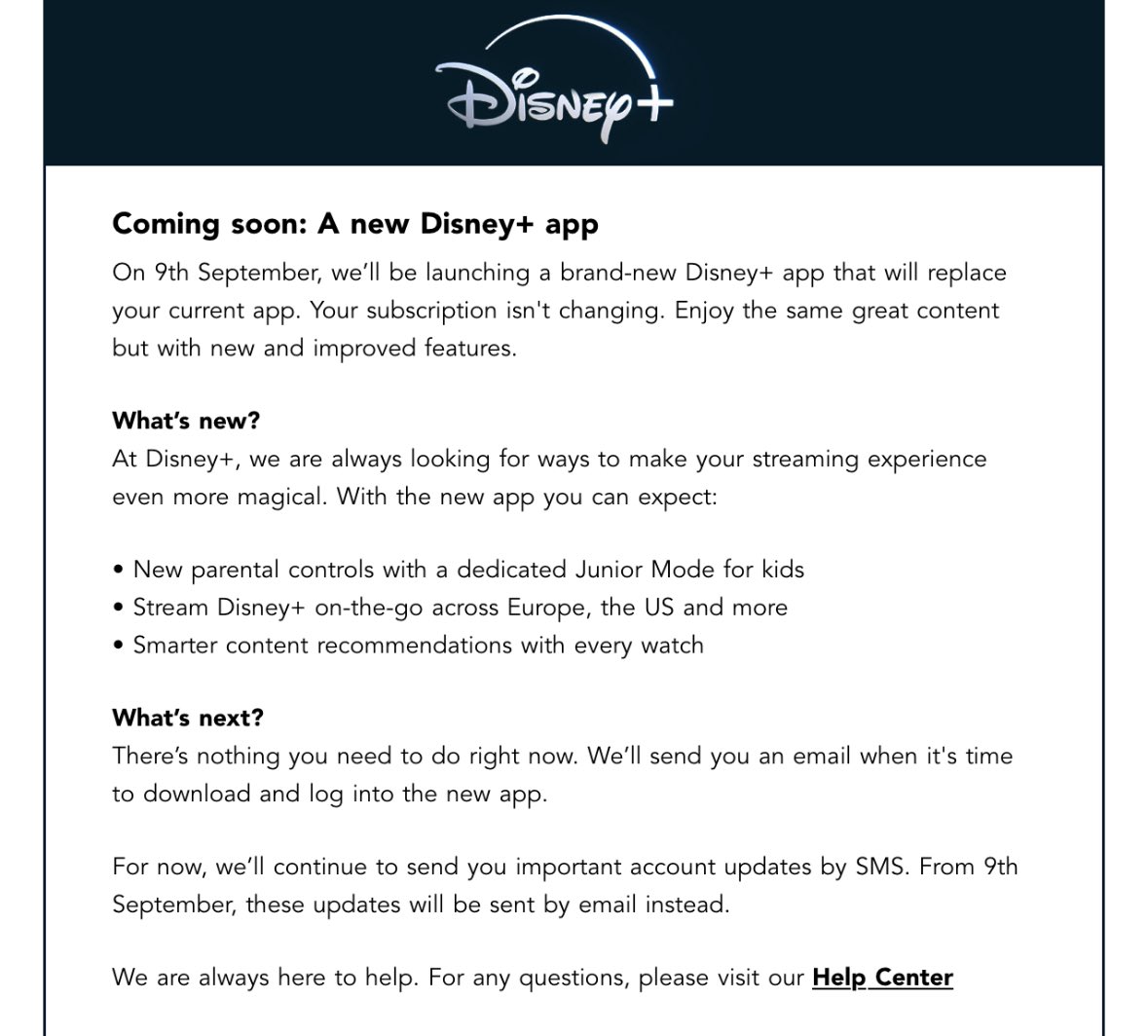 Disney+

Coming soon: A new Disney+ app

On 9th September, we'll be launching a brand-new Disney+ app that will replace your current app. Your subscription isn't changing. Enjoy the same great content but with new and improved features.

What's new?
At Disney+, we are always looking for ways to make your streaming experience even more magical. With the new app you can expect:

• New parental controls with a dedicated Junior Mode for kids
• Stream Disney+ on-the-go across Europe, the US and more
• Smarter content recommendations with every watch

What's next?
There's nothing you need to do right now. We'll send you an email when it's time to download and log into the new app.

For now, we'll continue to send you important account updates by SMS. From 9th September, these updates will be sent by email instead.

We are always here to help. For any questions, please visit our Help Center